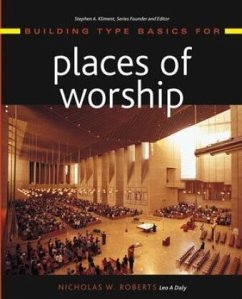 Stephen A. Kliment, Series Founder and Editor

BUILDING TYPE BASICS FOR

places of worship

NICHOLAS W. ROBERTS Leo A Daly